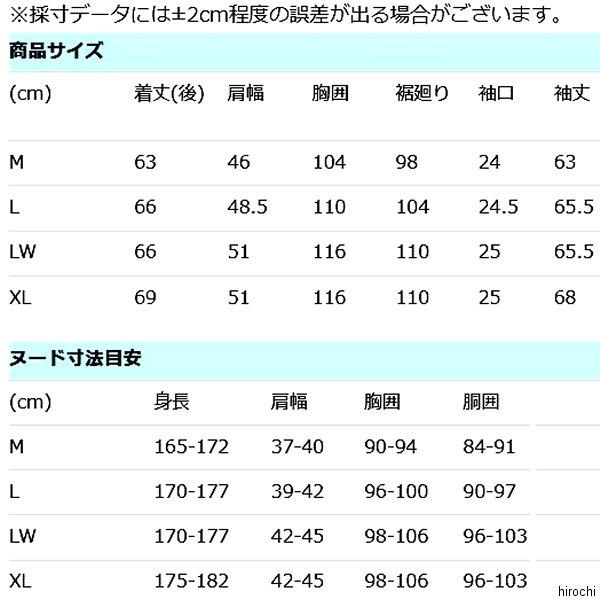 ※採寸データには±2cm程度の誤差が出る場合がございます。

商品サイズ

| (cm) | 着丈(後) | 肩幅 | 胸囲 | 裾廻り | 袖口 | 袖丈 |
|---|---|---|---|---|---|---|
| M | 63 | 46 | 104 | 98 | 24 | 63 |
| L | 66 | 48.5 | 110 | 104 | 24.5 | 65.5 |
| LW | 66 | 51 | 116 | 110 | 25 | 65.5 |
| XL | 69 | 51 | 116 | 110 | 25 | 68 |

ヌード寸法目安

| (cm) | 身長 | 肩幅 | 胸囲 | 胴囲 |
|---|---|---|---|---|
| M | 165-172 | 37-40 | 90-94 | 84-91 |
| L | 170-177 | 39-42 | 96-100 | 90-97 |
| LW | 170-177 | 42-45 | 98-106 | 96-103 |
| XL | 175-182 | 42-45 | 98-106 | 96-103 |

hirochi